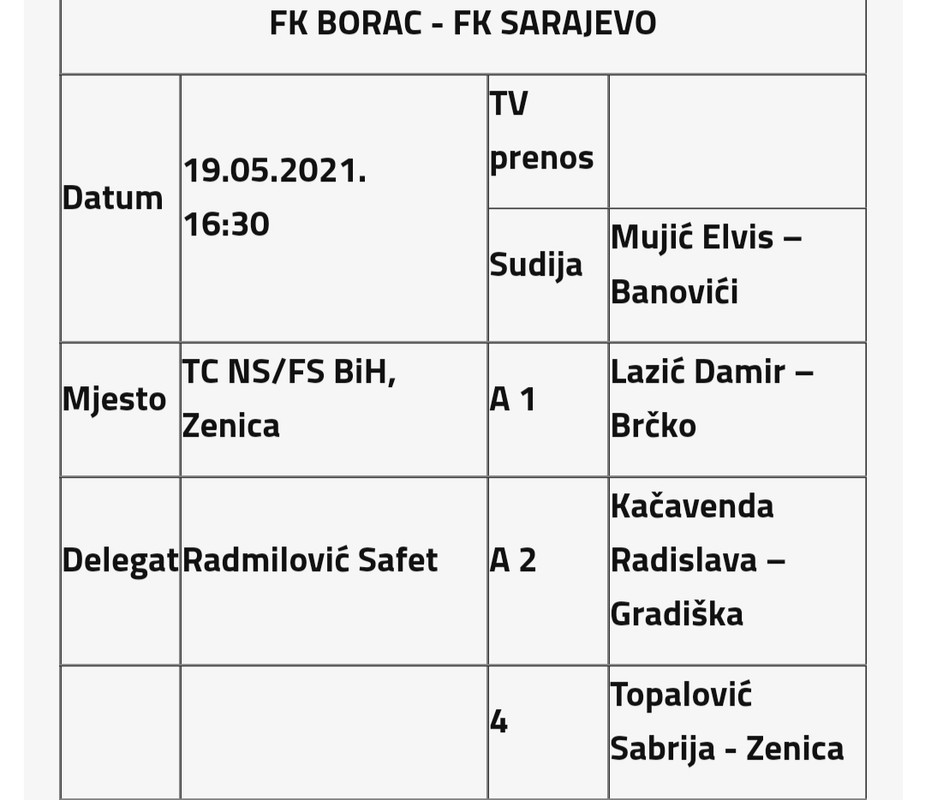 | FK BORAC - FK SARAJEVO | | | |
|---|---|---|---|
| Datum | 19.05.2021. 16:30 | TV prenos | |
| | | Sudija | Mujić Elvis – Banovići |
| Mjesto | TC NS/FS BiH, Zenica | A 1 | Lazić Damir – Brčko |
| Delegat | Radmilović Safet | A 2 | Kačavenda Radislava – Gradiška |
| | | 4 | Topalović Sabrija - Zenica |